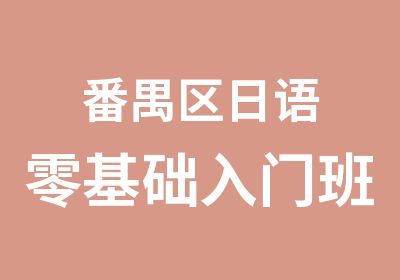 番禺区日语
零基础入门班